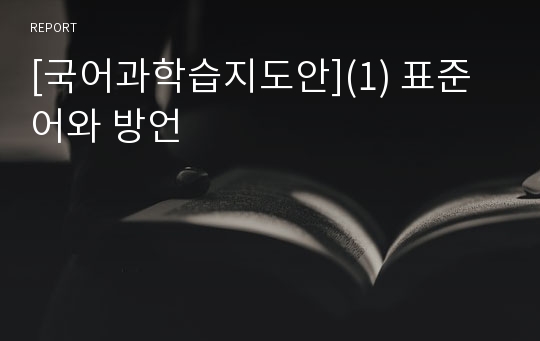 REPORT

[국어과학습지도안](1) 표준어와 방언